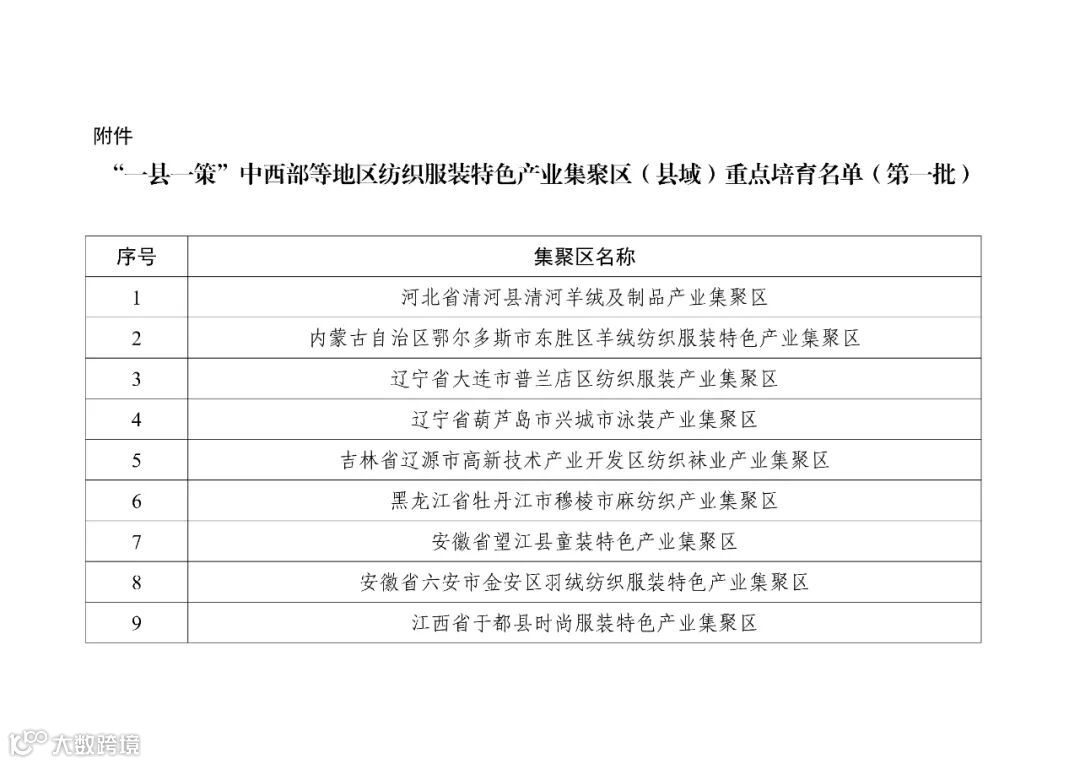 附件

“一县一策”中西部等地区纺织服装特色产业集聚区（县域）重点培育名单（第一批）

| 序号 | 集聚区名称 |
|---|---|
| 1 | 河北省清河县清河羊绒及制品产业集聚区 |
| 2 | 内蒙古自治区鄂尔多斯市东胜区羊绒纺织服装特色产业集聚区 |
| 3 | 辽宁省大连市普兰店区纺织服装产业集聚区 |
| 4 | 辽宁省葫芦岛市兴城市泳装产业集聚区 |
| 5 | 吉林省辽源市高新技术产业开发区纺织袜业产业集聚区 |
| 6 | 黑龙江省牡丹江市穆棱市麻纺织产业集聚区 |
| 7 | 安徽省望江县童装特色产业集聚区 |
| 8 | 安徽省六安市金安区羽绒纺织服装特色产业集聚区 |
| 9 | 江西省于都县时尚服装特色产业集聚区 |

大数跨境